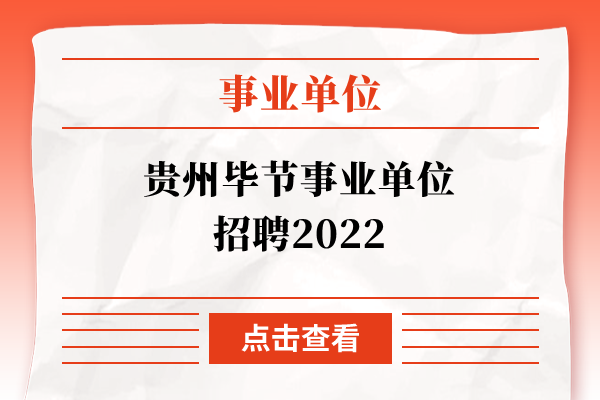 事业单位

贵州毕节事业单位招聘2022

点击查看